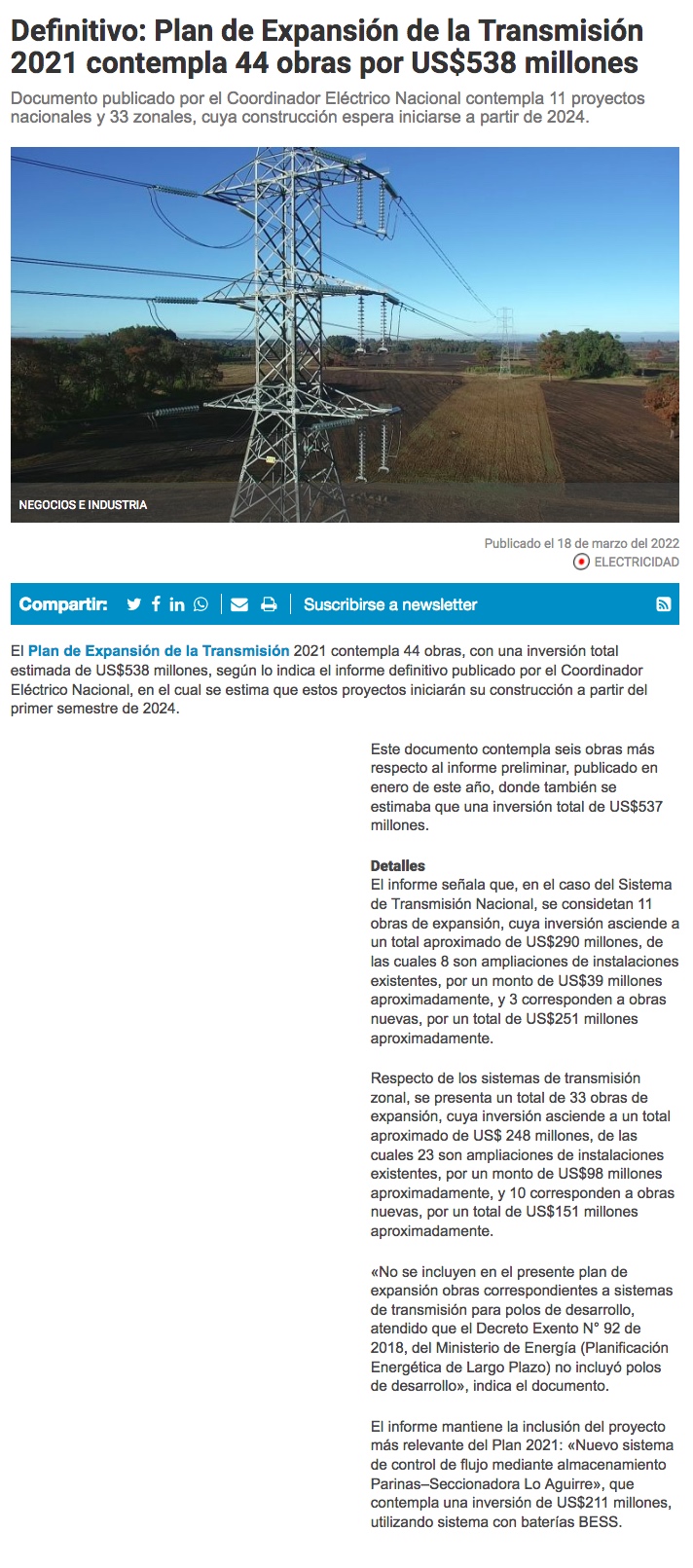 Definitivo: Plan de Expansión de la Transmisión 2021 contempla 44 obras por US$538 millones

Documento publicado por el Coordinador Eléctrico Nacional contempla 11 proyectos nacionales y 33 zonales, cuya construcción espera iniciarse a partir de 2024.

NEGOCIOS E INDUSTRIA

Publicado el 18 de marzo del 2022
ELECTRICIDAD

Compartir: Suscribirse a newsletter

El Plan de Expansión de la Transmisión 2021 contempla 44 obras, con una inversión total estimada de US$538 millones, según lo indica el informe definitivo publicado por el Coordinador Eléctrico Nacional, en el cual se estima que estos proyectos iniciarán su construcción a partir del primer semestre de 2024.

Este documento contempla seis obras más respecto al informe preliminar, publicado en enero de este año, donde también se estimaba que una inversión total de US$537 millones.

Detalles
El informe señala que, en el caso del Sistema de Transmisión Nacional, se considetan 11 obras de expansión, cuya inversión asciende a un total aproximado de US$290 millones, de las cuales 8 son ampliaciones de instalaciones existentes, por un monto de US$39 millones aproximadamente, y 3 corresponden a obras nuevas, por un total de US$251 millones aproximadamente.

Respecto de los sistemas de transmisión zonal, se presenta un total de 33 obras de expansión, cuya inversión asciende a un total aproximado de US$ 248 millones, de las cuales 23 son ampliaciones de instalaciones existentes, por un monto de US$98 millones aproximadamente, y 10 corresponden a obras nuevas, por un total de US$151 millones aproximadamente.

«No se incluyen en el presente plan de expansión obras correspondientes a sistemas de transmisión para polos de desarrollo, atendido que el Decreto Exento N° 92 de 2018, del Ministerio de Energía (Planificación Energética de Largo Plazo) no incluyó polos de desarrollo», indica el documento.

El informe mantiene la inclusión del proyecto más relevante del Plan 2021: «Nuevo sistema de control de flujo mediante almacenamiento Parinas–Seccionadora Lo Aguirre», que contempla una inversión de US$211 millones, utilizando sistema con baterías BESS.